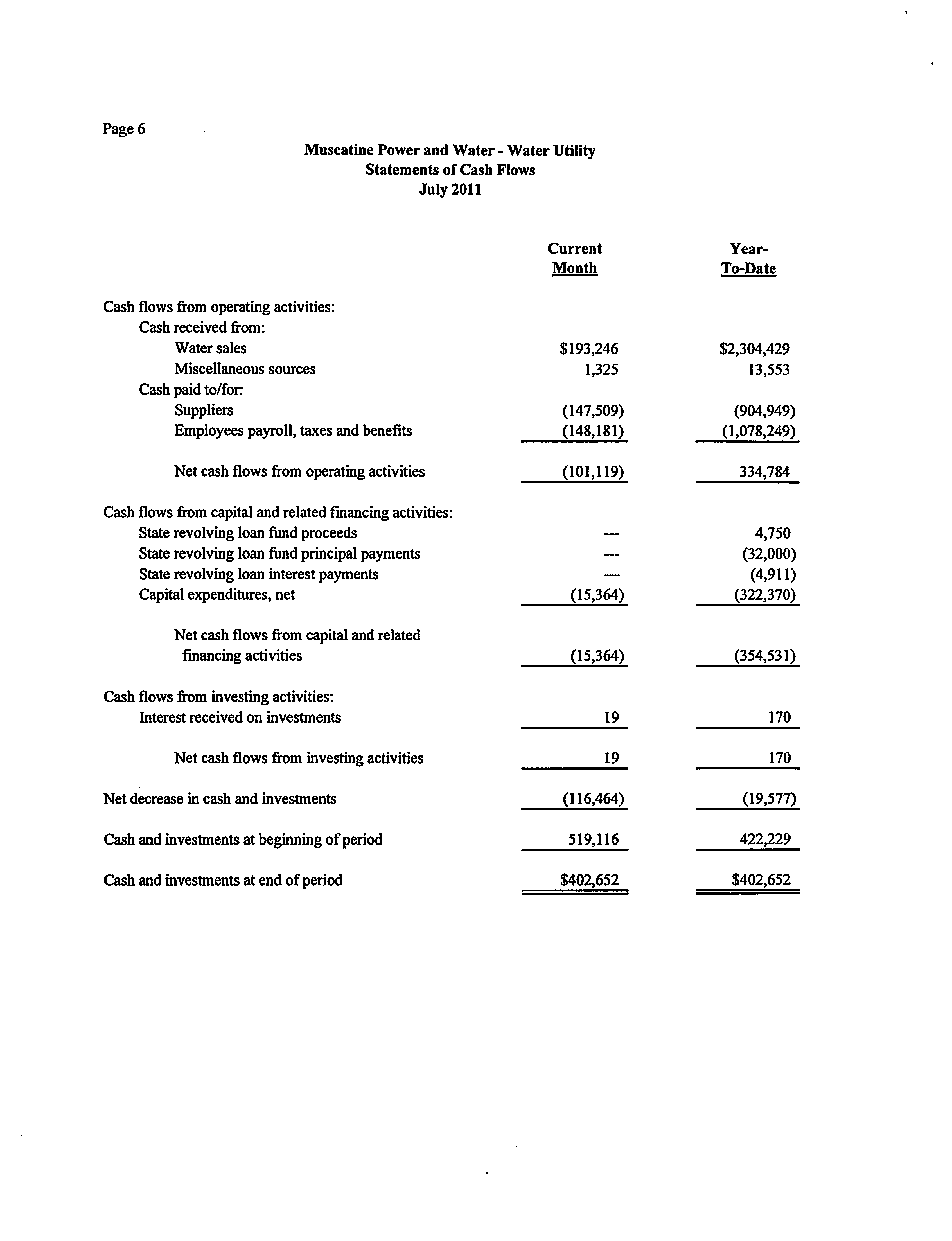 Page 6

Muscatine Power and Water - Water Utility
Statements of Cash Flows
July 2011

| | Current Month | Year-To-Date |
|---|---|---|
| Cash flows from operating activities: | | |
| Cash received from: | | |
| Water sales | \$193,246 | \$2,304,429 |
| Miscellaneous sources | 1,325 | 13,553 |
| Cash paid to/for: | | |
| Suppliers | (147,509) | (904,949) |
| Employees payroll, taxes and benefits | (148,181) | (1,078,249) |
| Net cash flows from operating activities | (101,119) | 334,784 |
| Cash flows from capital and related financing activities: | | |
| State revolving loan fund proceeds | --- | 4,750 |
| State revolving loan fund principal payments | --- | (32,000) |
| State revolving loan interest payments | --- | (4,911) |
| Capital expenditures, net | (15,364) | (322,370) |
| Net cash flows from capital and related financing activities | (15,364) | (354,531) |
| Cash flows from investing activities: | | |
| Interest received on investments | 19 | 170 |
| Net cash flows from investing activities | 19 | 170 |
| Net decrease in cash and investments | (116,464) | (19,577) |
| Cash and investments at beginning of period | 519,116 | 422,229 |
| Cash and investments at end of period | \$402,652 | \$402,652 |